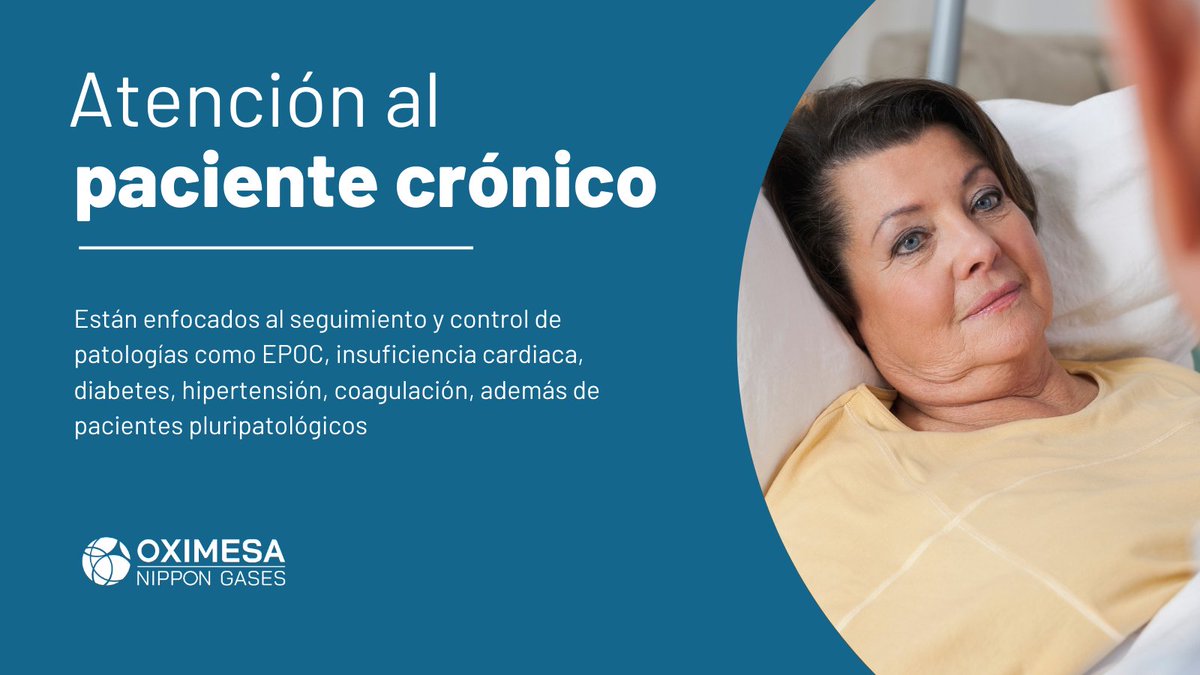 Atención al
paciente crónico

Están enfocados al seguimiento y control de patologías como EPOC, insuficiencia cardiaca, diabetes, hipertensión, coagulación, además de pacientes pluripatológicos

OXIMESA
NIPPON GASES